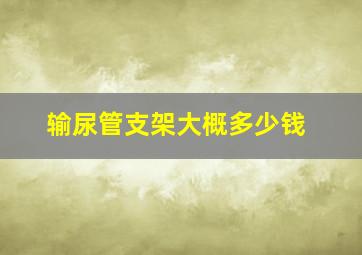 输尿管支架大概多少钱